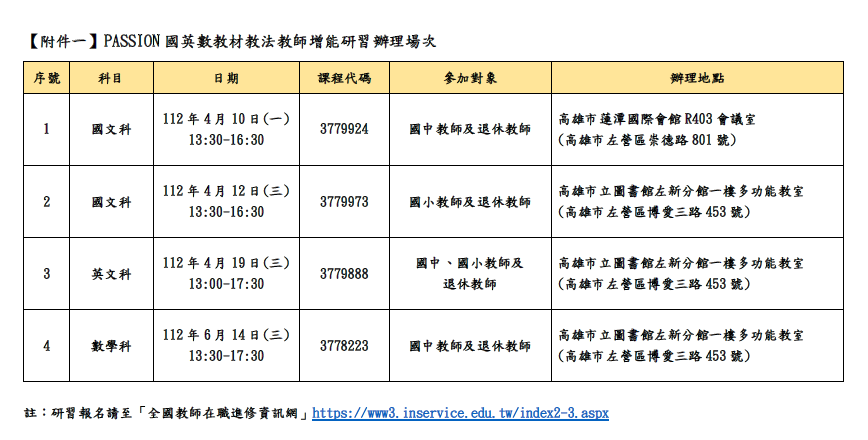 【附件一】PASSION國英數教材教法教師增能研習辦理場次

| 序號 | 科目 | 日期 | 課程代碼 | 參加對象 | 辦理地點 |
|---|---|---|---|---|---|
| 1 | 國文科 | 112年4月10日(一) 13:30-16:30 | 3779924 | 國中教師及退休教師 | 高雄市蓮潭國際會館R403會議室 (高雄市左營區崇德路801號) |
| 2 | 國文科 | 112年4月12日(三) 13:30-16:30 | 3779973 | 國小教師及退休教師 | 高雄市立圖書館左新分館一樓多功能教室 (高雄市左營區博愛三路453號) |
| 3 | 英文科 | 112年4月19日(三) 13:00-17:30 | 3779888 | 國中、國小教師及退休教師 | 高雄市立圖書館左新分館一樓多功能教室 (高雄市左營區博愛三路453號) |
| 4 | 數學科 | 112年6月14日(三) 13:30-17:30 | 3778223 | 國中教師及退休教師 | 高雄市立圖書館左新分館一樓多功能教室 (高雄市左營區博愛三路453號) |

註:研習報名請至「全國教師在職進修資訊網」https://www3.inservice.edu.tw/index2-3.aspx